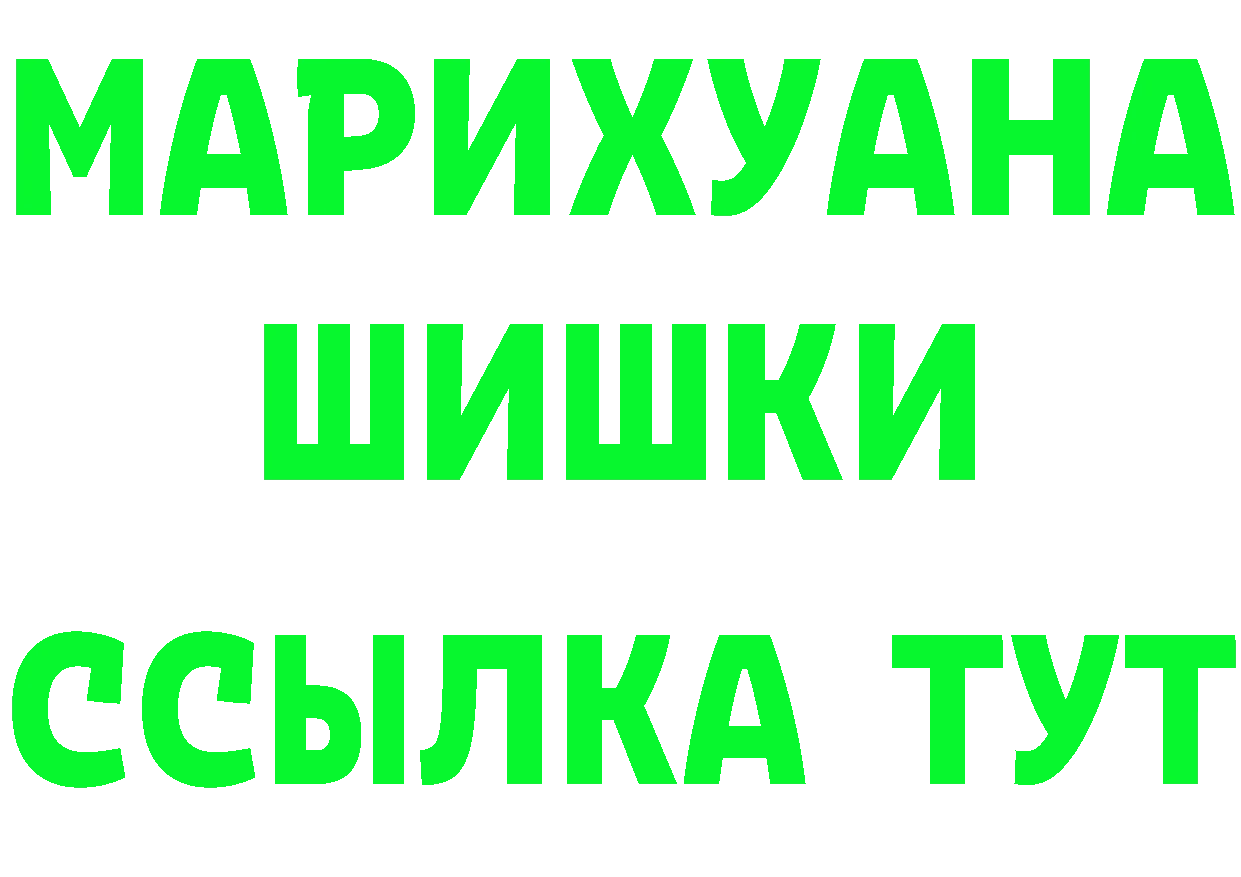 МАРИХУАНА
ШИШКИ
ССЫЛКА ТУТ